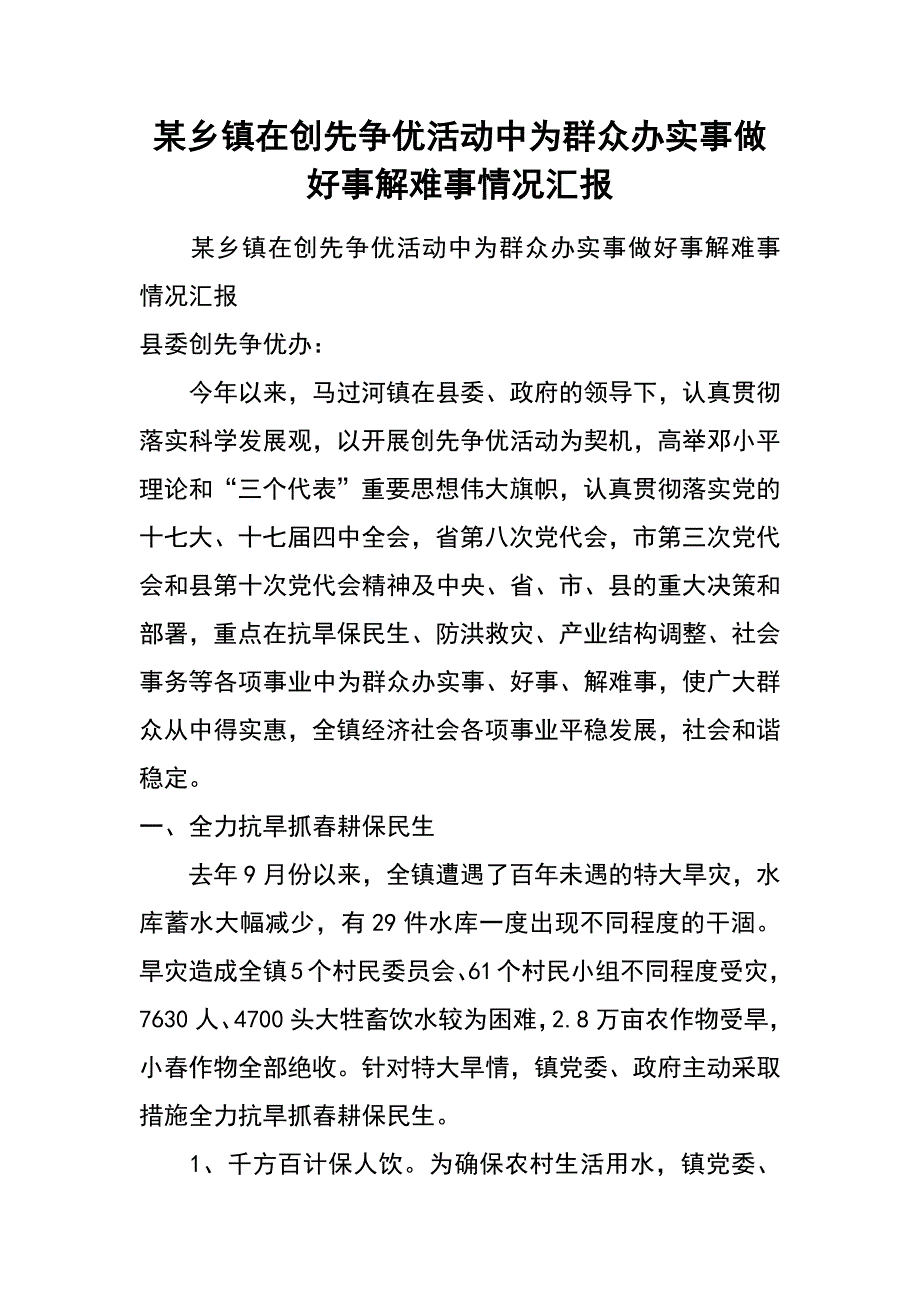 某乡镇在创先争优活动中为群众办实事做好事解难事情况汇报

某乡镇在创先争优活动中为群众办实事做好事解难事情况汇报

县委创先争优办：

今年以来，马过河镇在县委、政府的领导下，认真贯彻落实科学发展观，以开展创先争优活动为契机，高举邓小平理论和“三个代表”重要思想伟大旗帜，认真贯彻落实党的十七大、十七届四中全会，省第八次党代会，市第三次党代会和县第十次党代会精神及中央、省、市、县的重大决策和部署，重点在抗旱保民生、防洪救灾、产业结构调整、社会事务等各项事业中为群众办实事、好事、解难事，使广大群众从中得实惠，全镇经济社会各项事业平稳发展，社会和谐稳定。

一、全力抗旱抓春耕保民生

去年9月份以来，全镇遭遇了百年未遇的特大旱灾，水库蓄水大幅减少，有29件水库一度出现不同程度的干涸。旱灾造成全镇5个村民委员会、61个村民小组不同程度受灾，7630人、4700头大牲畜饮水较为困难，2.8万亩农作物受旱，小春作物全部绝收。针对特大旱情，镇党委、政府主动采取措施全力抗旱抓春耕保民生。

1、千方百计保人饮。为确保农村生活用水，镇党委、